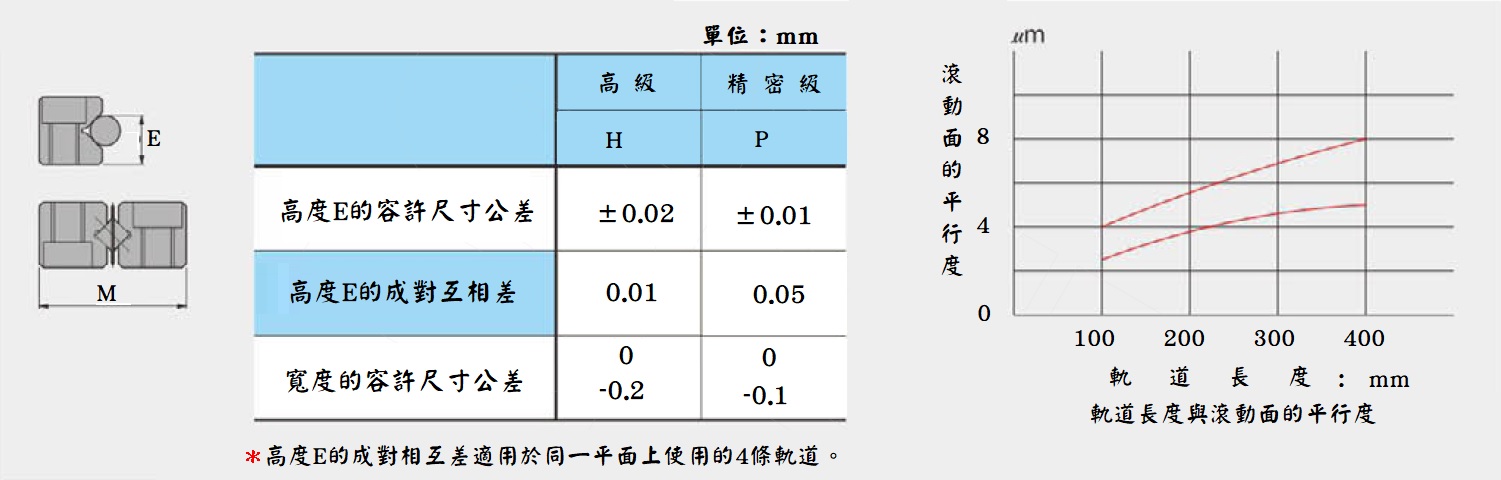 E

M

單位：mm

| | 高級 | 精密級 |
|---|---|---|
| | H | P |
| 高度E的容許尺寸公差 | ±0.02 | ±0.01 |
| 高度E的成對互相差 | 0.01 | 0.05 |
| 寬度的容許尺寸公差 | 0 -0.2 | 0 -0.1 |

*高度E的成對相互差適用於同一平面上使用的4條軌道。

μm
滾動面的平行度
8
4
0
100 200 300 400
軌道長度：mm
軌道長度與滾動面的平行度